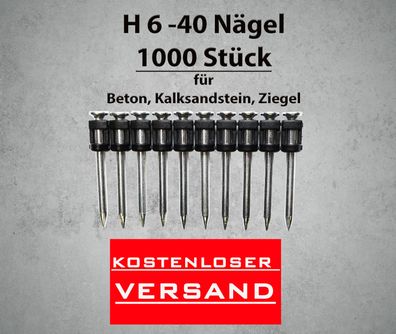 H 6 -40 Nägel
1000 Stück
für
Beton, Kalksandstein, Ziegel

KOSTENLOSER
VERSAND